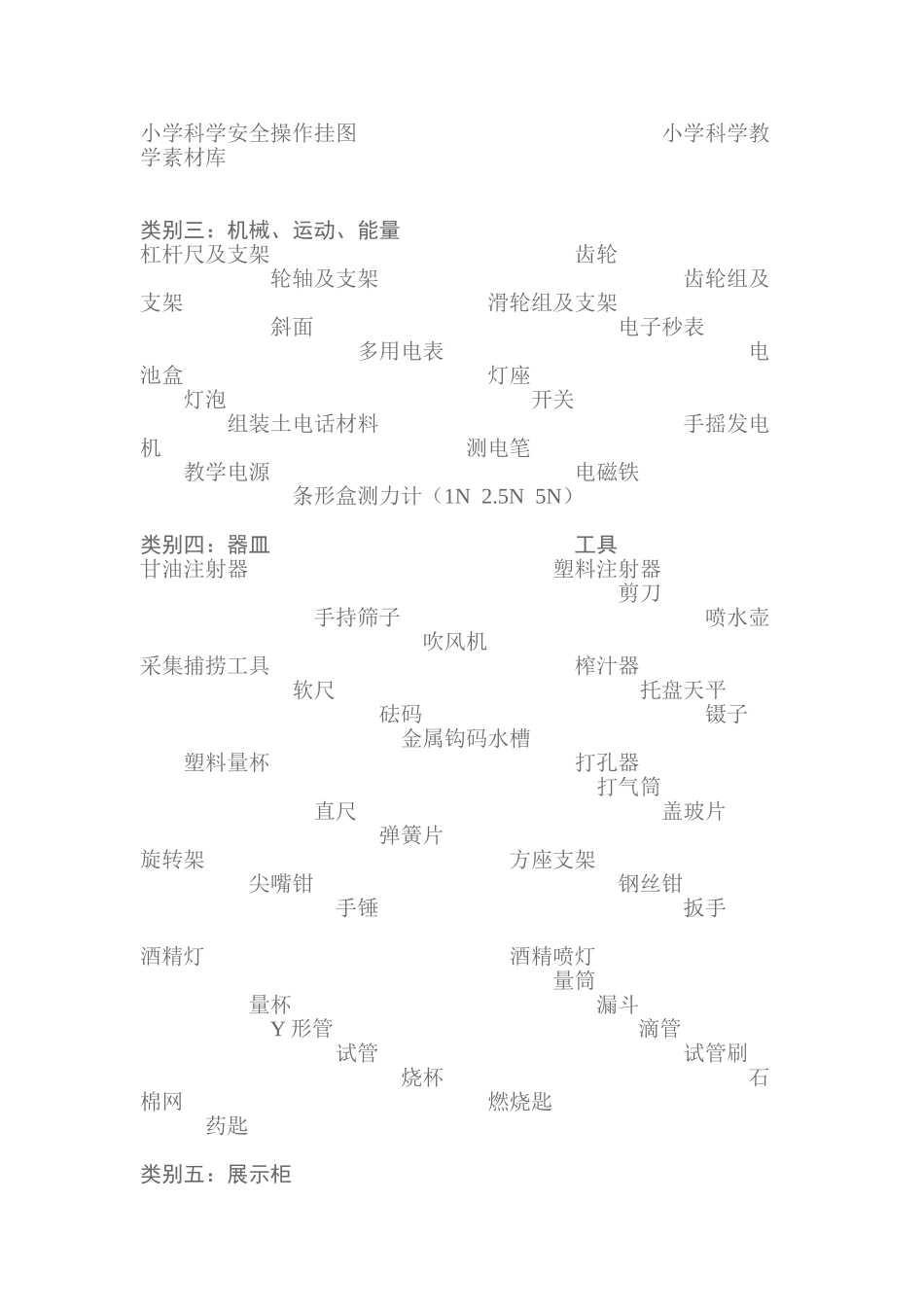 小学科学安全操作挂图 小学科学教学素材库

类别三：机械、运动、能量
杠杆尺及支架 齿轮 轮轴及支架 齿轮组及支架 滑轮组及支架 斜面 电子秒表 多用电表 电池盒 灯座 灯泡 开关 组装土电话材料 手摇发电机 测电笔 教学电源 电磁铁 条形盒测力计（1N 2.5N 5N）

类别四：器皿 工具
甘油注射器 塑料注射器 剪刀 手持筛子 喷水壶 吹风机 采集捕捞工具 榨汁器 软尺 托盘天平 砝码 镊子 金属钩码水槽 塑料量杯 打孔器 打气筒 直尺 盖玻片 弹簧片 旋转架 方座支架 尖嘴钳 钢丝钳 手锤 扳手

酒精灯 酒精喷灯 量筒 量杯 漏斗 Y 形管 滴管 试管 试管刷 烧杯 石棉网 燃烧匙 药匙

类别五：展示柜